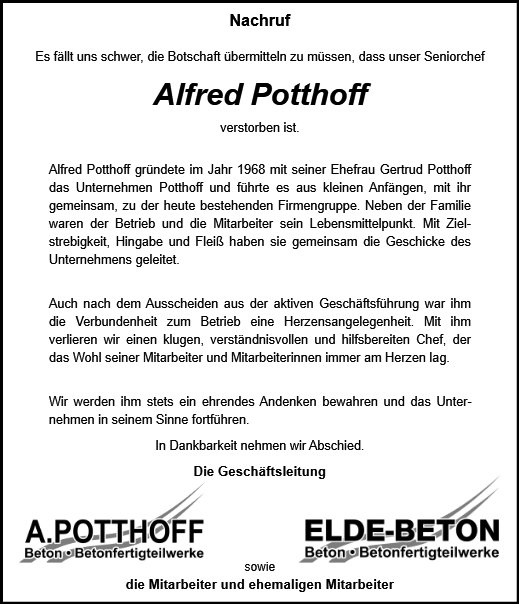 Nachruf

Es fällt uns schwer, die Botschaft übermitteln zu müssen, dass unser Seniorchef

Alfred Potthoff

verstorben ist.

Alfred Potthoff gründete im Jahr 1968 mit seiner Ehefrau Gertrud Potthoff das Unternehmen Potthoff und führte es aus kleinen Anfängen, mit ihr gemeinsam, zu der heute bestehenden Firmengruppe. Neben der Familie waren der Betrieb und die Mitarbeiter sein Lebensmittelpunkt. Mit Zielstrebigkeit, Hingabe und Fleiß haben sie gemeinsam die Geschicke des Unternehmens geleitet.

Auch nach dem Ausscheiden aus der aktiven Geschäftsführung war ihm die Verbundenheit zum Betrieb eine Herzensangelegenheit. Mit ihm verlieren wir einen klugen, verständnisvollen und hilfsbereiten Chef, der das Wohl seiner Mitarbeiter und Mitarbeiterinnen immer am Herzen lag.

Wir werden ihm stets ein ehrendes Andenken bewahren und das Unternehmen in seinem Sinne fortführen.

In Dankbarkeit nehmen wir Abschied.

Die Geschäftsleitung

A.POTTHOFF
Beton • Betonfertigteilwerke

ELDE-BETON
Beton • Betonfertigteilwerke

sowie

die Mitarbeiter und ehemaligen Mitarbeiter